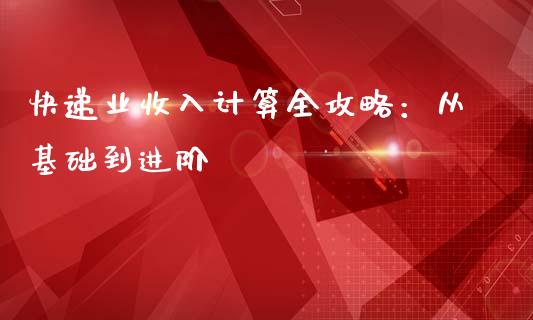 快递业收入计算全攻略：从基础到进阶